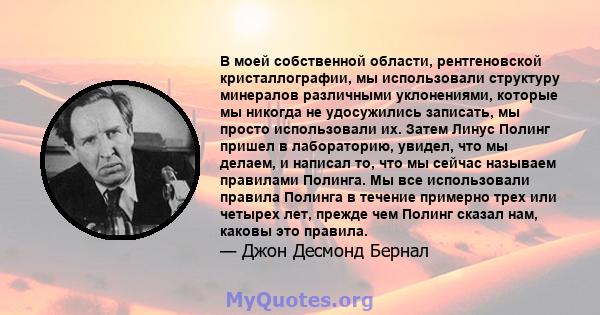 В моей собственной области, рентгеновской кристаллографии, мы использовали структуру минералов различными уклонениями, которые мы никогда не удосужились записать, мы просто использовали их. Затем Линус Полинг пришел в лабораторию, увидел, что мы делаем, и написал то, что мы сейчас называем правилами Полинга. Мы все использовали правила Полинга в течение примерно трех или четырех лет, прежде чем Полинг сказал нам, каковы это правила.
— Джон Десмонд Бернал

MyQuotes.org